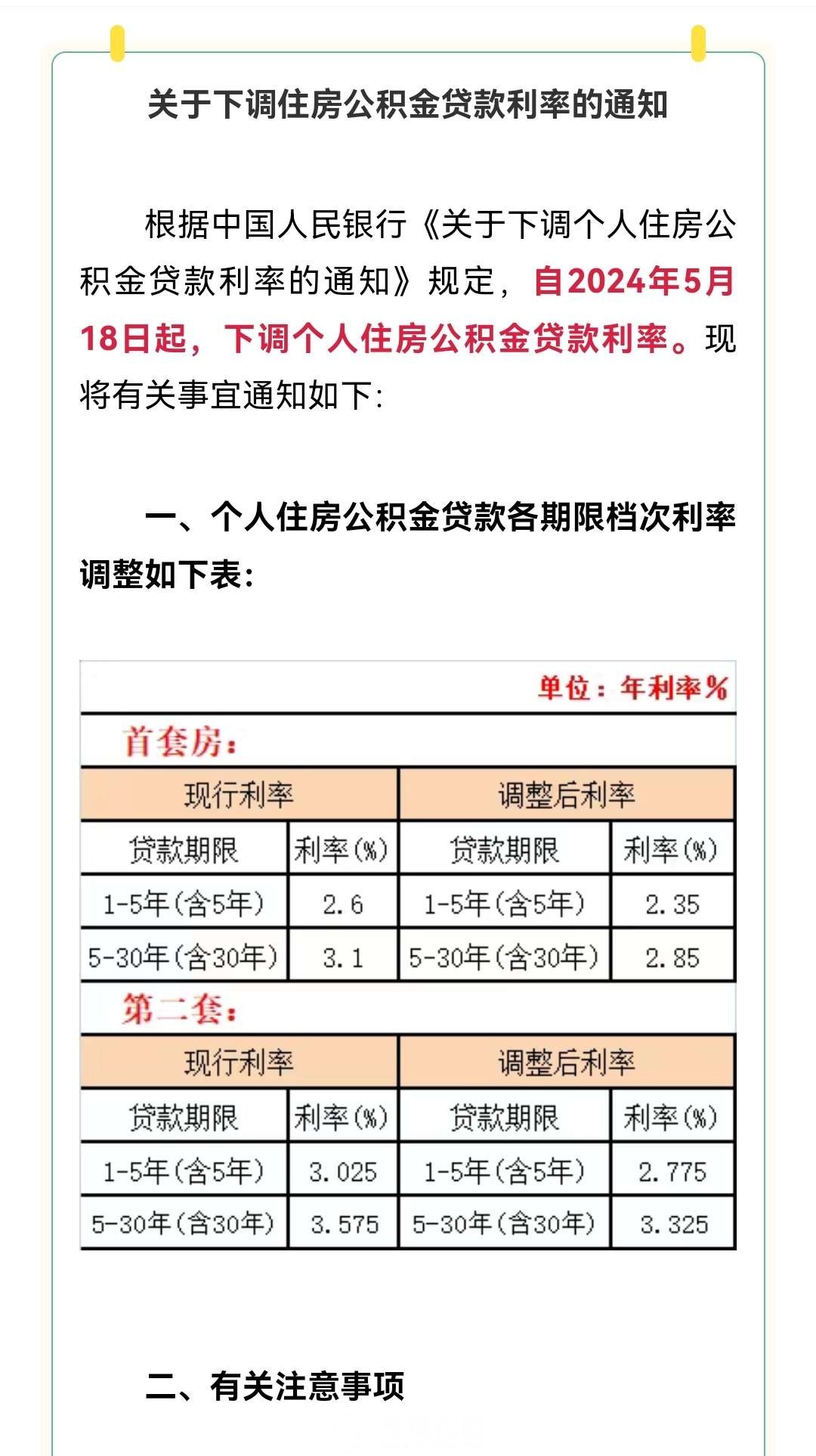 关于下调住房公积金贷款利率的通知

根据中国人民银行《关于下调个人住房公积金贷款利率的通知》规定，自2024年5月18日起，下调个人住房公积金贷款利率。现将有关事宜通知如下:

一、个人住房公积金贷款各期限档次利率调整如下表:

单位：年利率%

首套房:

| 现行利率 | | 调整后利率 | |
|---|---|---|---|
| 贷款期限 | 利率(%) | 贷款期限 | 利率(%) |
| 1-5年(含5年) | 2.6 | 1-5年(含5年) | 2.35 |
| 5-30年(含30年) | 3.1 | 5-30年(含30年) | 2.85 |

第二套:

| 现行利率 | | 调整后利率 | |
|---|---|---|---|
| 贷款期限 | 利率(%) | 贷款期限 | 利率(%) |
| 1-5年(含5年) | 3.025 | 1-5年(含5年) | 2.775 |
| 5-30年(含30年) | 3.575 | 5-30年(含30年) | 3.325 |

二、有关注意事项